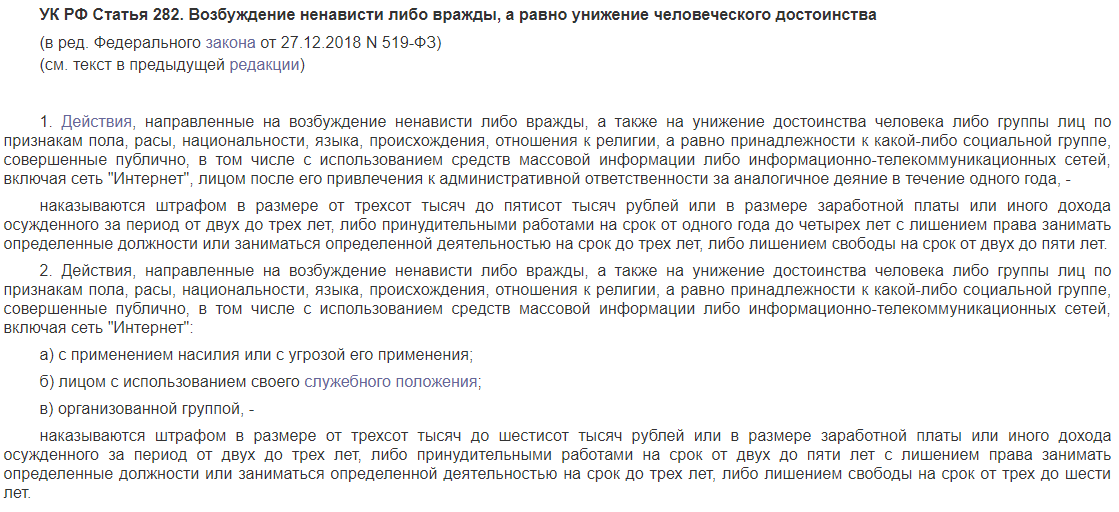 УК РФ Статья 282. Возбуждение ненависти либо вражды, а равно унижение человеческого достоинства

(в ред. Федерального закона от 27.12.2018 N 519-ФЗ)
(см. текст в предыдущей редакции)

1. Действия, направленные на возбуждение ненависти либо вражды, а также на унижение достоинства человека либо группы лиц по признакам пола, расы, национальности, языка, происхождения, отношения к религии, а равно принадлежности к какой-либо социальной группе, совершенные публично, в том числе с использованием средств массовой информации либо информационно-телекоммуникационных сетей, включая сеть "Интернет", лицом после его привлечения к административной ответственности за аналогичное деяние в течение одного года, -

наказываются штрафом в размере от трехсот тысяч до пятисот тысяч рублей или в размере заработной платы или иного дохода осужденного за период от двух до трех лет, либо принудительными работами на срок от одного года до четырех лет с лишением права занимать определенные должности или заниматься определенной деятельностью на срок до трех лет, либо лишением свободы на срок от двух до пяти лет.

2. Действия, направленные на возбуждение ненависти либо вражды, а также на унижение достоинства человека либо группы лиц по признакам пола, расы, национальности, языка, происхождения, отношения к религии, а равно принадлежности к какой-либо социальной группе, совершенные публично, в том числе с использованием средств массовой информации либо информационно-телекоммуникационных сетей, включая сеть "Интернет":

а) с применением насилия или с угрозой его применения;

б) лицом с использованием своего служебного положения;

в) организованной группой, -

наказываются штрафом в размере от трехсот тысяч до шестисот тысяч рублей или в размере заработной платы или иного дохода осужденного за период от двух до трех лет, либо принудительными работами на срок от двух до пяти лет с лишением права занимать определенные должности или заниматься определенной деятельностью на срок до трех лет, либо лишением свободы на срок от трех до шести лет.